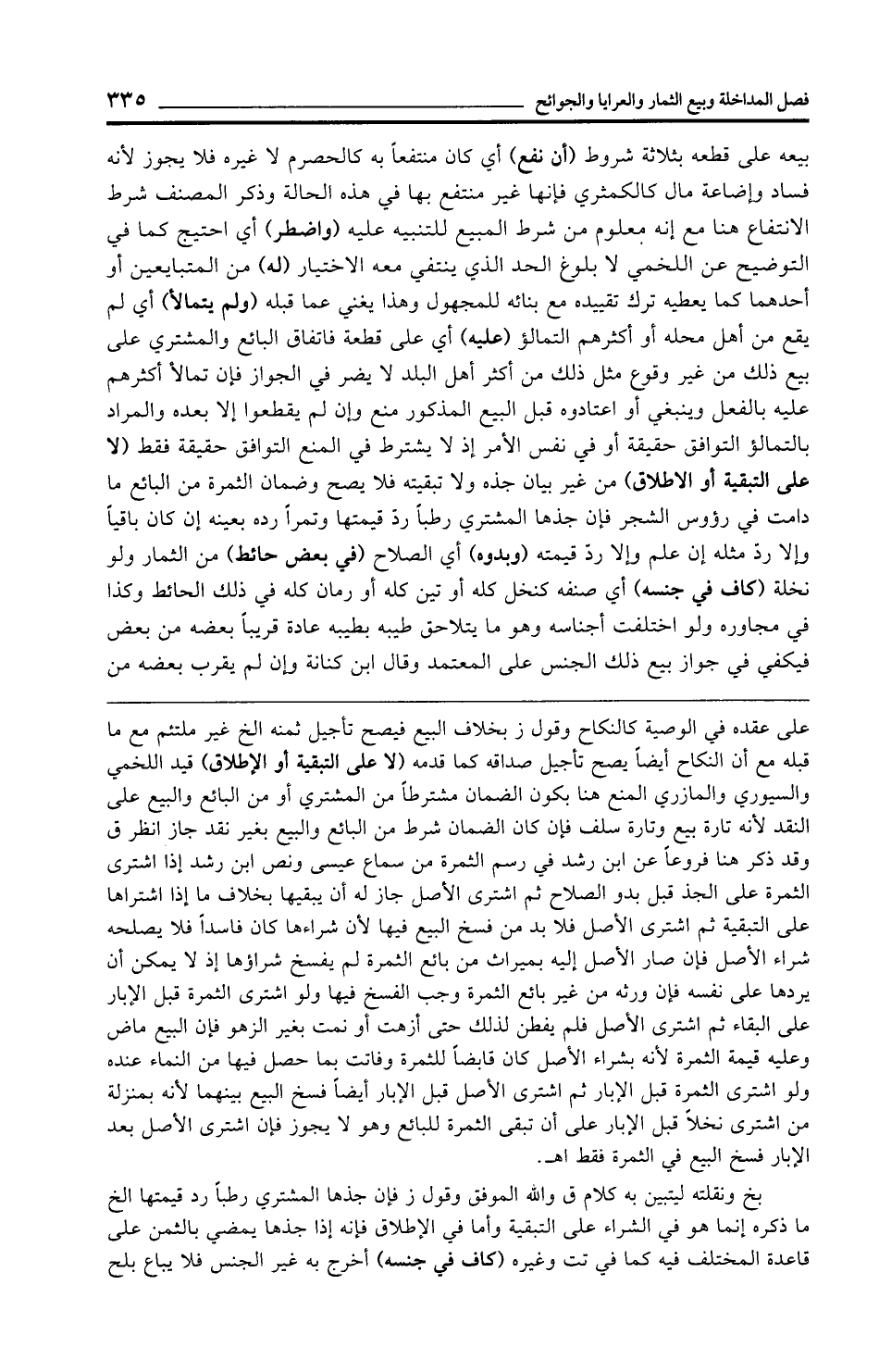 فصل المداخلة وبيع الثمار والعرايا والجوائح ٣٣٥

بيعه على قطعه بثلاثة شروط (أن نفع) أي كان منتفعاً به كالحصرم لا غيره فلا يجوز لأنه فساد وإضاعة مال كالكمثري فإنها غير منتفع بها في هذه الحالة وذكر المصنف شرط الانتفاع هنا مع إنه معلوم من شرط المبيع للتنبيه عليه (واضطر) أي احتيج كما في التوضيح عن اللخمي لا بلوغ الحد الذي ينتفي معه الاختيار (له) من المتبايعين أو أحدهما كما يعطيه ترك تقييده مع بنائه للمجهول وهذا يغني عما قبله (ولم يتمالأ) أي لم يقع من أهل محله أو أكثرهم التمالؤ (عليه) أي على قطعة فاتفاق البائع والمشتري على بيع ذلك من غير وقوع مثل ذلك من أكثر أهل البلد لا يضر في الجواز فإن تمالأ أكثرهم عليه بالفعل وينبغي أو اعتادوه قبل البيع المذكور منع وإن لم يقطعوا إلا بعده والمراد بالتمالؤ التوافق حقيقة أو في نفس الأمر إذ لا يشترط في المنع التوافق حقيقة فقط (لا على التبقية أو الاطلاق) من غير بيان جذه ولا تبقيته فلا يصح وضمان الثمرة من البائع ما دامت في رؤوس الشجر فإن جذها المشتري رطباً ردّ قيمتها وتمراً رده بعينه إن كان باقياً وإلا ردّ مثله إن علم وإلا ردّ قيمته (وبدوه) أي الصلاح (في بعض حائط) من الثمار ولو نخلة (كاف في جنسه) أي صنفه كنخل كله أو تين كله أو رمان كله في ذلك الحائط وكذا في مجاوره ولو اختلفت أجناسه وهو ما يتلاحق طيبه بطيبه عادة قريباً بعضه من بعض فيكفي في جواز بيع ذلك الجنس على المعتمد وقال ابن كنانة وإن لم يقرب بعضه من

على عقده في الوصية كالنكاح وقول ز بخلاف البيع فيصح تأجيل ثمنه الخ غير ملتئم مع ما قبله مع أن النكاح أيضاً يصح تأجيل صداقه كما قدمه (لا على التبقية أو الإطلاق) قيد اللخمي والسيوري والمازري المنع هنا بكون الضمان مشترطاً من المشتري أو من البائع والبيع على النقد لأنه تارة بيع وتارة سلف فإن كان الضمان شرط من البائع والبيع بغير نقد جاز انظر ق وقد ذكر هنا فروعاً عن ابن رشد في رسم الثمرة من سماع عيسى ونص ابن رشد إذا اشترى الثمرة على الجذ قبل بدو الصلاح ثم اشترى الأصل جاز له أن يبقيها بخلاف ما إذا اشتراها على التبقية ثم اشترى الأصل فلا بد من فسخ البيع فيها لأن شراءها كان فاسداً فلا يصلحه شراء الأصل فإن صار الأصل إليه بميراث من بائع الثمرة لم يفسخ شراؤها إذ لا يمكن أن يردها على نفسه فإن ورثه من غير بائع الثمرة وجب الفسخ فيها ولو اشترى الثمرة قبل الإبار على البقاء ثم اشترى الأصل فلم يفطن لذلك حتى أزهت أو نمت بغير الزهو فإن البيع ماض وعليه قيمة الثمرة لأنه بشراء الأصل كان قابضاً للثمرة وفاتت بما حصل فيها من النماء عنده ولو اشترى الثمرة قبل الإبار ثم اشترى الأصل قبل الإبار أيضاً فسخ البيع بينهما لأنه بمنزلة من اشترى نخلاً قبل الإبار على أن تبقى الثمرة للبائع وهو لا يجوز فإن اشترى الأصل بعد الإبار فسخ البيع في الثمرة فقط اهـ.

بخ ونقلته ليتبين به كلام ق والله الموفق وقول ز فإن جذها المشتري رطباً رد قيمتها الخ ما ذكره إنما هو في الشراء على التبقية وأما في الإطلاق فإنه إذا جذها يمضي بالثمن على قاعدة المختلف فيه كما في تت وغيره (كاف في جنسه) أخرج به غير الجنس فلا يباع بلح